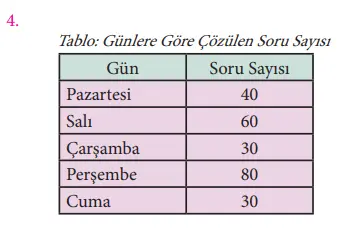 4.

Tablo: Günlere Göre Çözülen Soru Sayısı

| Gün | Soru Sayısı |
|---|---|
| Pazartesi | 40 |
| Salı | 60 |
| Çarşamba | 30 |
| Perşembe | 80 |
| Cuma | 30 |